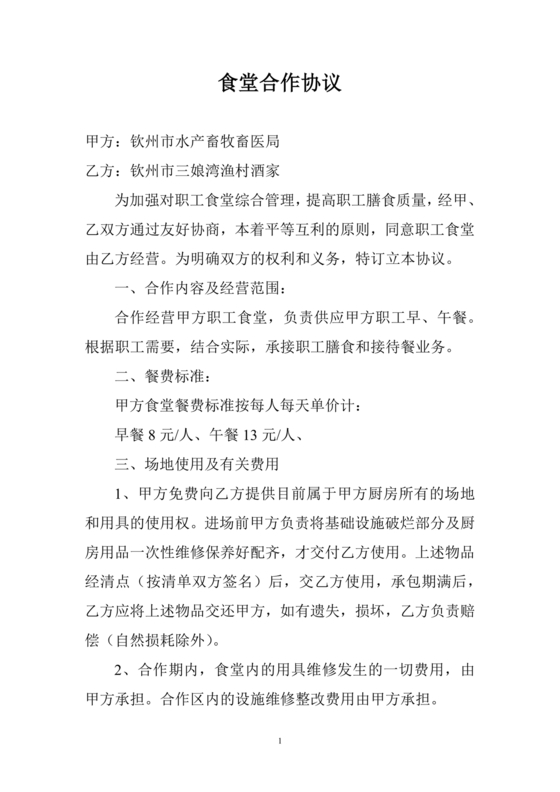 食堂合作协议

甲方：钦州市水产畜牧畜医局

乙方：钦州市三娘湾渔村酒家

为加强对职工食堂综合管理，提高职工膳食质量，经甲、乙双方通过友好协商，本着平等互利的原则，同意职工食堂由乙方经营。为明确双方的权利和义务，特订立本协议。

一、合作内容及经营范围：

合作经营甲方职工食堂，负责供应甲方职工早、午餐。根据职工需要，结合实际，承接职工膳食和接待餐业务。

二、餐费标准：

甲方食堂餐费标准按每人每天单价计：

早餐 8 元/人、午餐 13 元/人、

三、场地使用及有关费用

1、甲方免费向乙方提供目前属于甲方厨房所有的场地和用具的使用权。进场前甲方负责将基础设施破烂部分及厨房用品一次性维修保养好配齐，才交付乙方使用。上述物品经清点（按清单双方签名）后，交乙方使用，承包期满后，乙方应将上述物品交还甲方，如有遗失，损坏，乙方负责赔偿（自然损耗除外）。

2、合作期内，食堂内的用具维修发生的一切费用，由甲方承担。合作区内的设施维修整改费用由甲方承担。

1